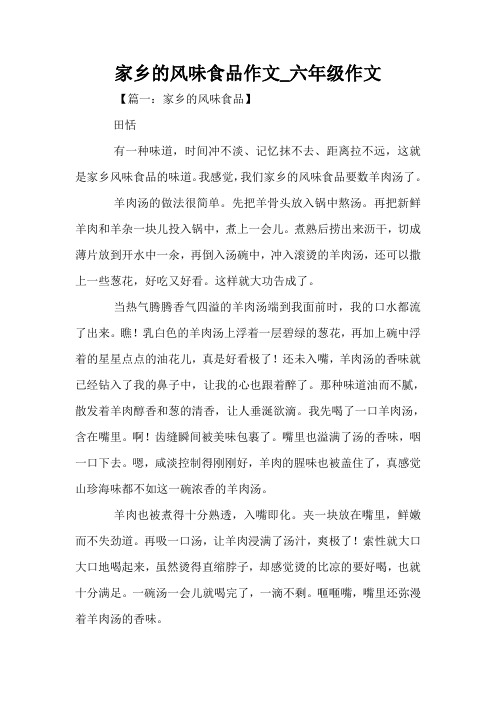 家乡的风味食品作文_六年级作文

【篇一：家乡的风味食品】

田恬

有一种味道，时间冲不淡、记忆抹不去、距离拉不远，这就是家乡风味食品的味道。我感觉，我们家乡的风味食品要数羊肉汤了。

羊肉汤的做法很简单。先把羊骨头放入锅中熬汤。再把新鲜羊肉和羊杂一块儿投入锅中，煮上一会儿。煮熟后捞出来沥干，切成薄片放到开水中一汆，再倒入汤碗中，冲入滚烫的羊肉汤，还可以撒上一些葱花，好吃又好看。这样就大功告成了。

当热气腾腾香气四溢的羊肉汤端到我面前时，我的口水都流了出来。瞧！乳白色的羊肉汤上浮着一层碧绿的葱花，再加上碗中浮着的星星点点的油花儿，真是好看极了！还未入嘴，羊肉汤的香味就已经钻入了我的鼻子中，让我的心也跟着醉了。那种味道油而不腻，散发着羊肉醇香和葱的清香，让人垂涎欲滴。我先喝了一口羊肉汤，含在嘴里。啊！齿缝瞬间被美味包裹了。嘴里也溢满了汤的香味，咽一口下去。嗯，咸淡控制得刚刚好，羊肉的腥味也被盖住了，真感觉山珍海味都不如这一碗浓香的羊肉汤。

羊肉也被煮得十分熟透，入嘴即化。夹一块放在嘴里，鲜嫩而不失劲道。再吸一口汤，让羊肉浸满了汤汁，爽极了！索性就大口大口地喝起来，虽然烫得直缩脖子，却感觉烫的比凉的要好喝，也就十分满足。一碗汤一会儿就喝完了，一滴不剩。咂咂嘴，嘴里还弥漫着羊肉汤的香味。